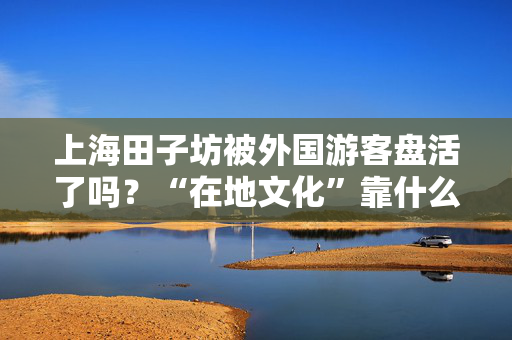 上海田子坊被外国游客盘活了吗？“在地文化”靠什么